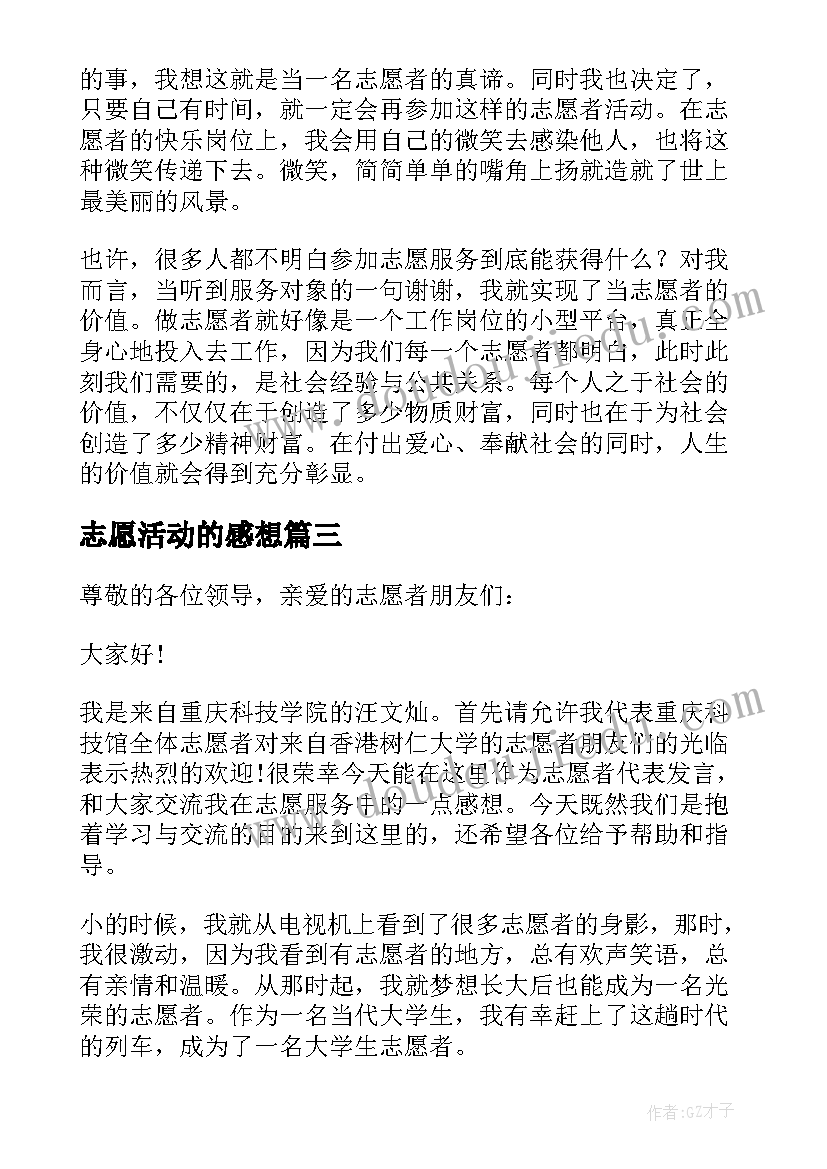 的事，我想这就是当一名志愿者的真谛。同时我也决定了，只要自己有时间，就一定会再参加这样的志愿者活动。在志愿者的快乐岗位上，我会用自己的微笑去感染他人，也将这种微笑传递下去。微笑，简简单单的嘴角上扬就造就了世上最美丽的风景。

也许，很多人都不明白参加志愿服务到底能获得什么？对我而言，当听到服务对象的一句谢谢，我就实现了当志愿者的价值。做志愿者就好像是一个工作岗位的小型平台，真正全身心地投入去工作，因为我们每一个志愿者都明白，此时此刻我们需要的，是社会经验与公共关系。每个人之于社会的价值，不仅仅在于创造了多少物质财富，同时也在于为社会创造了多少精神财富。在付出爱心、奉献社会的同时，人生的价值就会得到充分彰显。

志愿活动的感想篇三

尊敬的各位领导，亲爱的志愿者朋友们：

大家好！

我是来自重庆科技学院的汪文灿。首先请允许我代表重庆科技馆全体志愿者对来自香港树仁大学的志愿者朋友们的光临表示热烈的欢迎!很荣幸今天能在这里作为志愿者代表发言，和大家交流我在志愿服务中的一点感想。今天既然我们是抱着学习与交流的目的来到这里的，还希望各位给予帮助和指导。

小的时候，我就从电视机上看到了很多志愿者的身影，那时，我很激动，因为我看到有志愿者的地方，总有欢声笑语，总有亲情和温暖。从那时起，我就梦想长大后也能成为一名光荣的志愿者。作为一名当代大学生，我有幸赶上了这趟时代的列车，成为了一名大学生志愿者。

作者:GZ才子